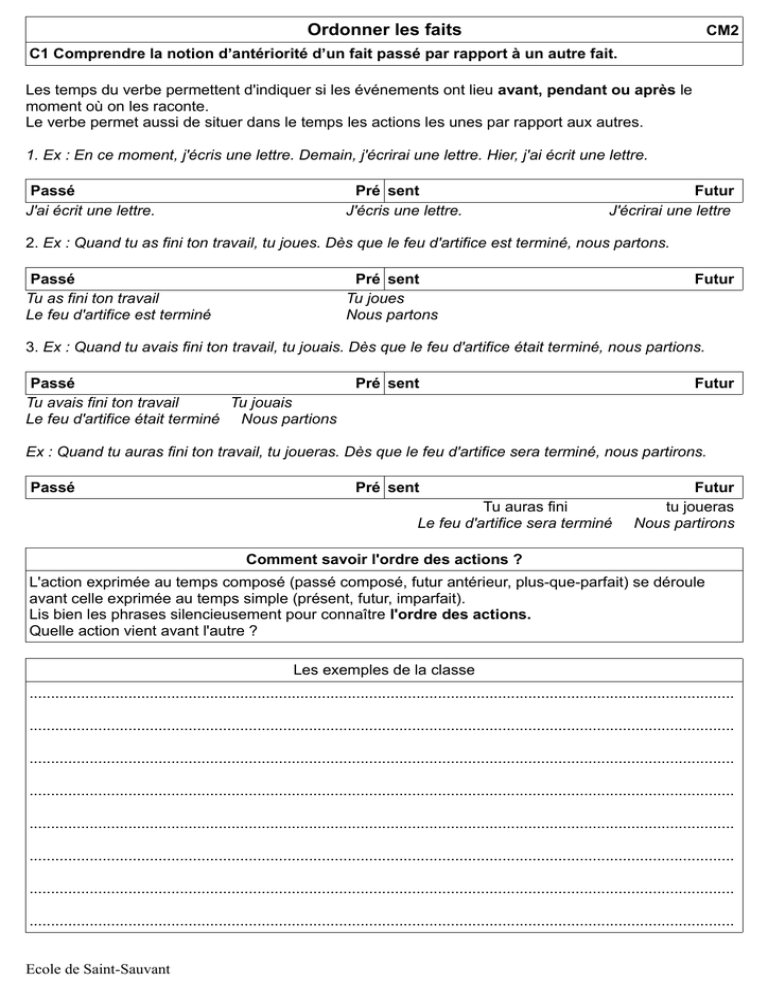 Ordonner les faits CM2

C1 Comprendre la notion d'antériorité d'un fait passé par rapport à un autre fait.

Les temps du verbe permettent d'indiquer si les événements ont lieu avant, pendant ou après le moment où on les raconte.
Le verbe permet aussi de situer dans le temps les actions les unes par rapport aux autres.

1. Ex : En ce moment, j'écris une lettre. Demain, j'écrirai une lettre. Hier, j'ai écrit une lettre.

Passé Pré sent Futur
J'ai écrit une lettre. J'écris une lettre. J'écrirai une lettre

2. Ex : Quand tu as fini ton travail, tu joues. Dès que le feu d'artifice est terminé, nous partons.

Passé Pré sent Futur
Tu as fini ton travail Tu joues
Le feu d'artifice est terminé Nous partons

3. Ex : Quand tu avais fini ton travail, tu jouais. Dès que le feu d'artifice était terminé, nous partions.

Passé Pré sent Futur
Tu avais fini ton travail Tu jouais
Le feu d'artifice était terminé Nous partions

Ex : Quand tu auras fini ton travail, tu joueras. Dès que le feu d'artifice sera terminé, nous partirons.

Passé Pré sent Futur
Tu auras fini tu joueras
Le feu d'artifice sera terminé Nous partirons

Comment savoir l'ordre des actions ?

L'action exprimée au temps composé (passé composé, futur antérieur, plus-que-parfait) se déroule avant celle exprimée au temps simple (présent, futur, imparfait).
Lis bien les phrases silencieusement pour connaître l'ordre des actions.
Quelle action vient avant l'autre ?

Les exemples de la classe

____
____
____
____
____
____
____
____

Ecole de Saint-Sauvant